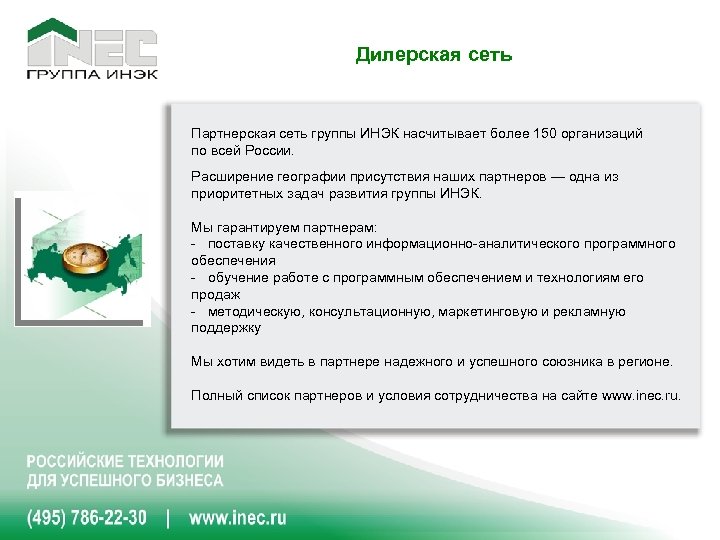 INEC
ГРУППА ИНЭК

Дилерская сеть

Партнерская сеть группы ИНЭК насчитывает более 150 организаций по всей России.

Расширение географии присутствия наших партнеров — одна из приоритетных задач развития группы ИНЭК.

Мы гарантируем партнерам:
- поставку качественного информационно-аналитического программного обеспечения
- обучение работе с программным обеспечением и технологиям его продаж
- методическую, консультационную, маркетинговую и рекламную поддержку

Мы хотим видеть в партнере надежного и успешного союзника в регионе.

Полный список партнеров и условия сотрудничества на сайте www.inec.ru.

РОССИЙСКИЕ ТЕХНОЛОГИИ ДЛЯ УСПЕШНОГО БИЗНЕСА

(495) 786-22-30 | www.inec.ru